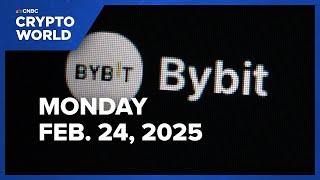 CNBC
CRYPTO WORLD

BYBIT
Bybit

MONDAY
FEB. 24, 2025